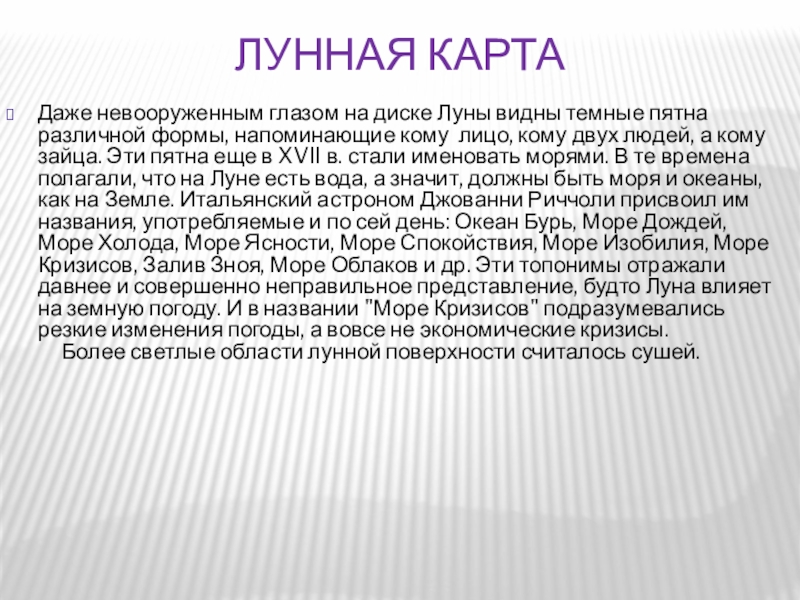 ЛУННАЯ КАРТА

Даже невооруженным глазом на диске Луны видны темные пятна различной формы, напоминающие кому лицо, кому двух людей, а кому зайца. Эти пятна еще в XVII в. стали именовать морями. В те времена полагали, что на Луне есть вода, а значит, должны быть моря и океаны, как на Земле. Итальянский астроном Джованни Риччоли присвоил им названия, употребляемые и по сей день: Океан Бурь, Море Дождей, Море Холода, Море Ясности, Море Спокойствия, Море Изобилия, Море Кризисов, Залив Зноя, Море Облаков и др. Эти топонимы отражали давнее и совершенно неправильное представление, будто Луна влияет на земную погоду. И в названии "Море Кризисов" подразумевались резкие изменения погоды, а вовсе не экономические кризисы.

Более светлые области лунной поверхности считалось сушей.